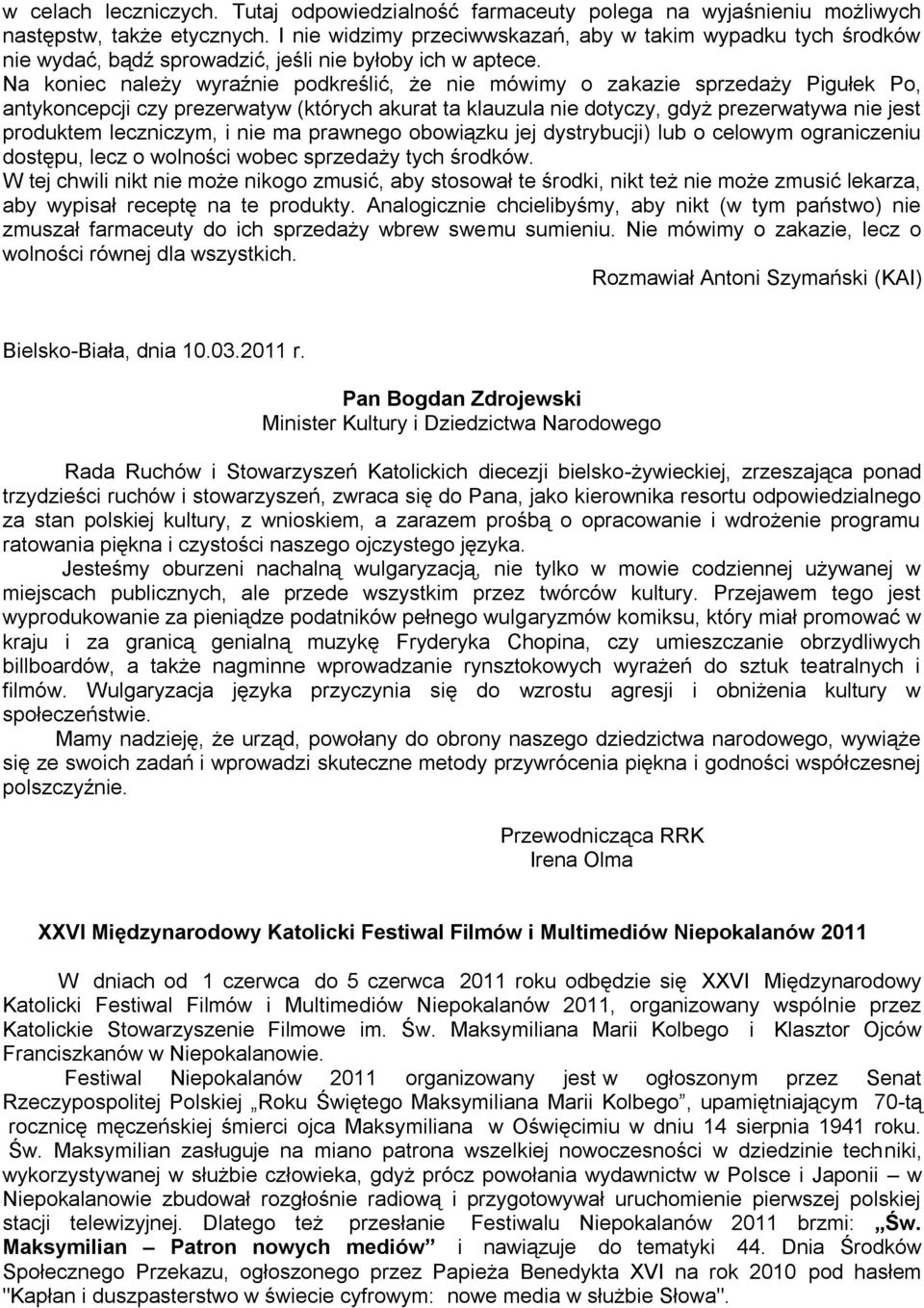 w celach leczniczych. Tutaj odpowiedzialność farmaceuty polega na wyjaśnieniu możliwych następstw, także etycznych. I nie widzimy przeciwwskazań, aby w takim wypadku tych środków nie wydać, bądź sprowadzić, jeśli nie byłoby ich w aptece.
Na koniec należy wyraźnie podkreślić, że nie mówimy o zakazie sprzedaży Pigułek Po, antykoncepcji czy prezerwatyw (których akurat ta klauzula nie dotyczy, gdyż prezerwatywa nie jest produktem leczniczym, i nie ma prawnego obowiązku jej dystrybucji) lub o celowym ograniczeniu dostępu, lecz o wolności wobec sprzedaży tych środków.
W tej chwili nikt nie może nikogo zmusić, aby stosował te środki, nikt też nie może zmusić lekarza, aby wypisał receptę na te produkty. Analogicznie chcielibyśmy, aby nikt (w tym państwo) nie zmuszał farmaceuty do ich sprzedaży wbrew swemu sumieniu. Nie mówimy o zakazie, lecz o wolności równej dla wszystkich.
Rozmawiał Antoni Szymański (KAI)

Bielsko-Biała, dnia 10.03.2011 r.

Pan Bogdan Zdrojewski
Minister Kultury i Dziedzictwa Narodowego

Rada Ruchów i Stowarzyszeń Katolickich diecezji bielsko-żywieckiej, zrzeszająca ponad trzydzieści ruchów i stowarzyszeń, zwraca się do Pana, jako kierownika resortu odpowiedzialnego za stan polskiej kultury, z wnioskiem, a zarazem prośbą o opracowanie i wdrożenie programu ratowania piękna i czystości naszego ojczystego języka.
Jesteśmy oburzeni nachalną wulgaryzacją, nie tylko w mowie codziennej używanej w miejscach publicznych, ale przede wszystkim przez twórców kultury. Przejawem tego jest wyprodukowanie za pieniądze podatników pełnego wulgaryzmów komiksu, który miał promować w kraju i za granicą genialną muzykę Fryderyka Chopina, czy umieszczanie obrzydliwych billboardów, a także nagminne wprowadzanie rynsztokowych wyrażeń do sztuk teatralnych i filmów. Wulgaryzacja języka przyczynia się do wzrostu agresji i obniżenia kultury w społeczeństwie.
Mamy nadzieję, że urząd, powołany do obrony naszego dziedzictwa narodowego, wywiąże się ze swoich zadań i wprowadzi skuteczne metody przywrócenia piękna i godności współczesnej polszczyźnie.

Przewodnicząca RRK
Irena Olma

XXVI Międzynarodowy Katolicki Festiwal Filmów i Multimediów Niepokalanów 2011

W dniach od 1 czerwca do 5 czerwca 2011 roku odbędzie się XXVI Międzynarodowy Katolicki Festiwal Filmów i Multimediów Niepokalanów 2011, organizowany wspólnie przez Katolickie Stowarzyszenie Filmowe im. Św. Maksymiliana Marii Kolbego i Klasztor Ojców Franciszkanów w Niepokalanowie.
Festiwal Niepokalanów 2011 organizowany jest w ogłoszonym przez Senat Rzeczypospolitej Polskiej „Roku Świętego Maksymiliana Marii Kolbego”, upamiętniającym 70-tą rocznicę męczeńskiej śmierci ojca Maksymiliana w Oświęcimiu w dniu 14 sierpnia 1941 roku. Św. Maksymilian zasługuje na miano patrona wszelkiej nowoczesności w dziedzinie techniki, wykorzystywanej w służbie człowieka, gdyż prócz powołania wydawnictw w Polsce i Japonii – w Niepokalanowie zbudował rozgłośnie radiową i przygotowywał uruchomienie pierwszej polskiej stacji telewizyjnej. Dlatego też przesłanie Festiwalu Niepokalanów 2011 brzmi: „Św. Maksymilian – Patron nowych mediów” i nawiązuje do tematyki 44. Dnia Środków Społecznego Przekazu, ogłoszonego przez Papieża Benedykta XVI na rok 2010 pod hasłem "Kapłan i duszpasterstwo w świecie cyfrowym: nowe media w służbie Słowa".